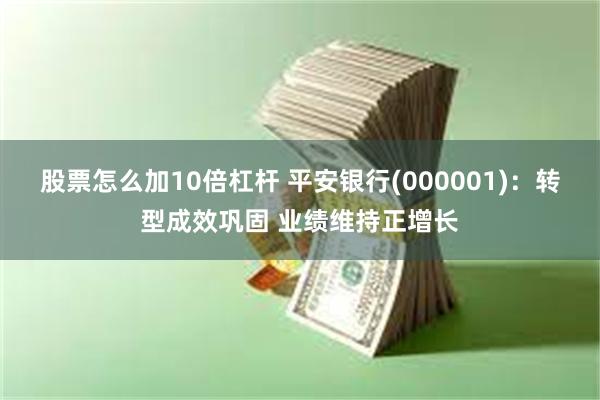 股票怎么加10倍杠杆 平安银行(000001)：转型成效巩固 业绩维持正增长